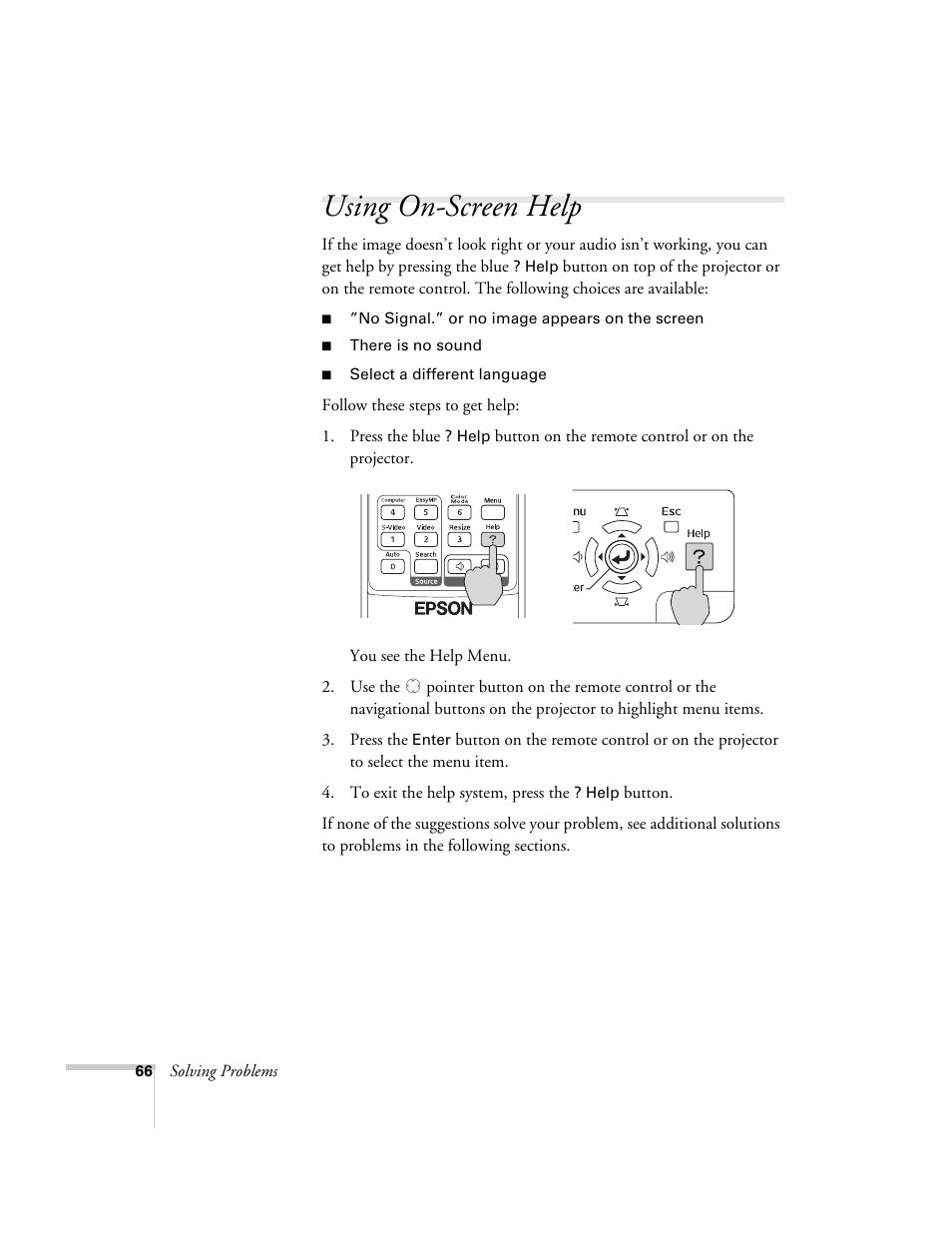 Using On-Screen Help

If the image doesn't look right or your audio isn't working, you can get help by pressing the blue ? Help button on top of the projector or on the remote control. The following choices are available:

■ "No Signal." or no image appears on the screen

■ There is no sound

■ Select a different language

Follow these steps to get help:

1. Press the blue ? Help button on the remote control or on the projector.

Computer EasyMP Color Mode Menu
4 5 6
S-Video Video Resize Help
1 2 3 ?
Auto Search
0
Source
EPSON

nu Esc
Help
?
er

You see the Help Menu.

2. Use the pointer button on the remote control or the navigational buttons on the projector to highlight menu items.

3. Press the Enter button on the remote control or on the projector to select the menu item.

4. To exit the help system, press the ? Help button.

If none of the suggestions solve your problem, see additional solutions to problems in the following sections.

66 Solving Problems